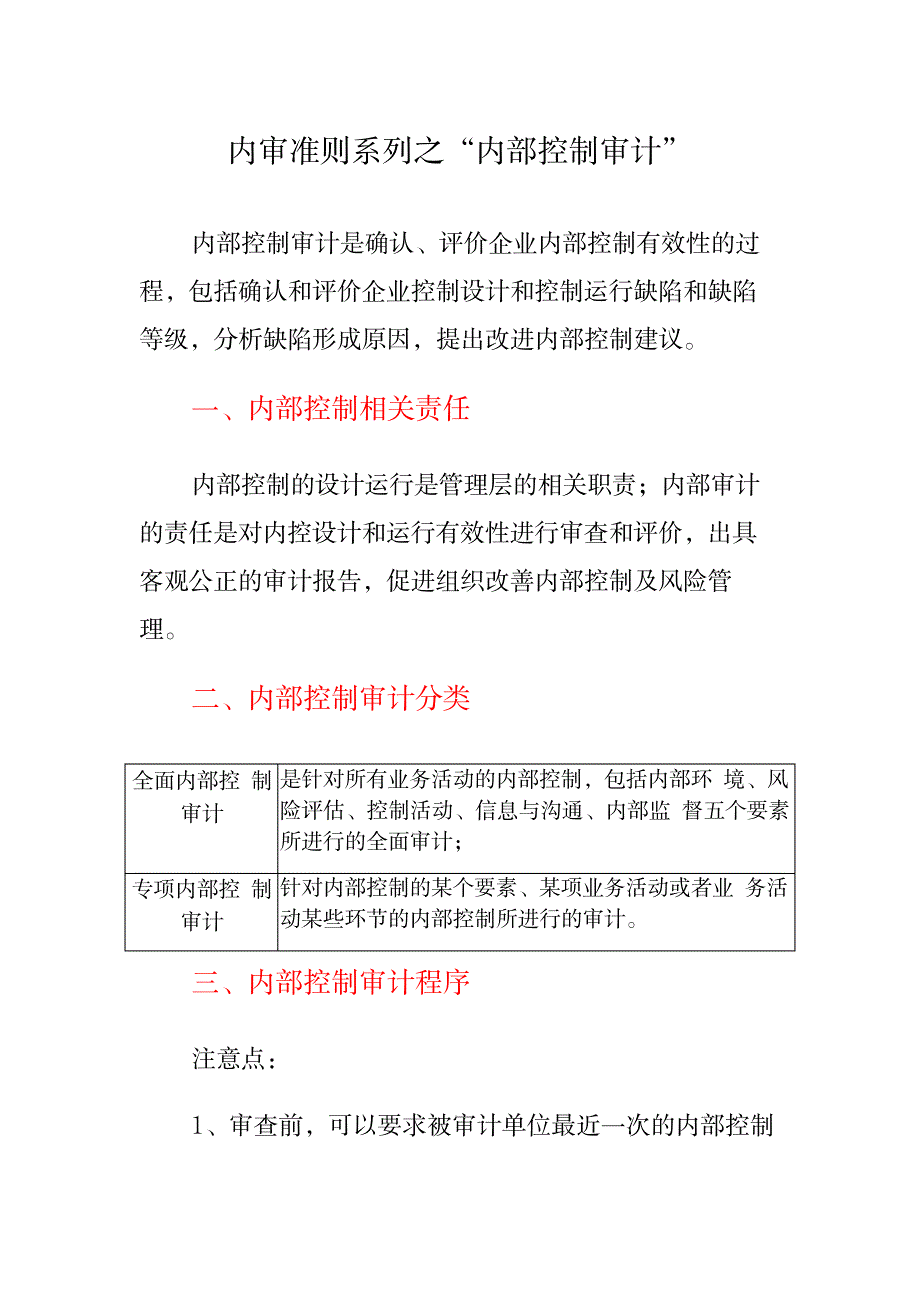 内审准则系列之“内部控制审计”

内部控制审计是确认、评价企业内部控制有效性的过程，包括确认和评价企业控制设计和控制运行缺陷和缺陷等级，分析缺陷形成原因，提出改进内部控制建议。

一、内部控制相关责任

内部控制的设计运行是管理层的相关职责；内部审计的责任是对内控设计和运行有效性进行审查和评价，出具客观公正的审计报告，促进组织改善内部控制及风险管理。

二、内部控制审计分类

| 全面内部控 制审计 | 是针对所有业务活动的内部控制，包括内部环 境、风险评估、控制活动、信息与沟通、内部监 督五个要素所进行的全面审计； |
|---|---|
| 专项内部控 制审计 | 针对内部控制的某个要素、某项业务活动或者业 务活动某些环节的内部控制所进行的审计。 |

三、内部控制审计程序

注意点：

1、审查前，可以要求被审计单位最近一次的内部控制